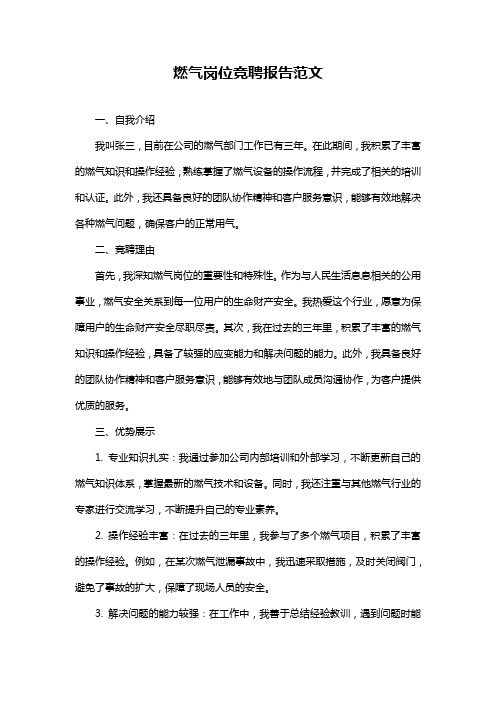 燃气岗位竞聘报告范文

一、自我介绍

我叫张三，目前在公司的燃气部门工作已有三年。在此期间，我积累了丰富的燃气知识和操作经验，熟练掌握了燃气设备的操作流程，并完成了相关的培训和认证。此外，我还具备良好的团队协作精神和客户服务意识，能够有效地解决各种燃气问题，确保客户的正常用气。

二、竞聘理由

首先，我深知燃气岗位的重要性和特殊性。作为与人民生活息息相关的公用事业，燃气安全关系到每一位用户的生命财产安全。我热爱这个行业，愿意为保障用户的生命财产安全尽职尽责。其次，我在过去的三年里，积累了丰富的燃气知识和操作经验，具备了较强的应变能力和解决问题的能力。此外，我具备良好的团队协作精神和客户服务意识，能够有效地与团队成员沟通协作，为客户提供优质的服务。

三、优势展示

1. 专业知识扎实：我通过参加公司内部培训和外部学习，不断更新自己的燃气知识体系，掌握最新的燃气技术和设备。同时，我还注重与其他燃气行业的专家进行交流学习，不断提升自己的专业素养。

2. 操作经验丰富：在过去的三年里，我参与了多个燃气项目，积累了丰富的操作经验。例如，在某次燃气泄漏事故中，我迅速采取措施，及时关闭阀门，避免了事故的扩大，保障了现场人员的安全。

3. 解决问题的能力较强：在工作中，我善于总结经验教训，遇到问题时能